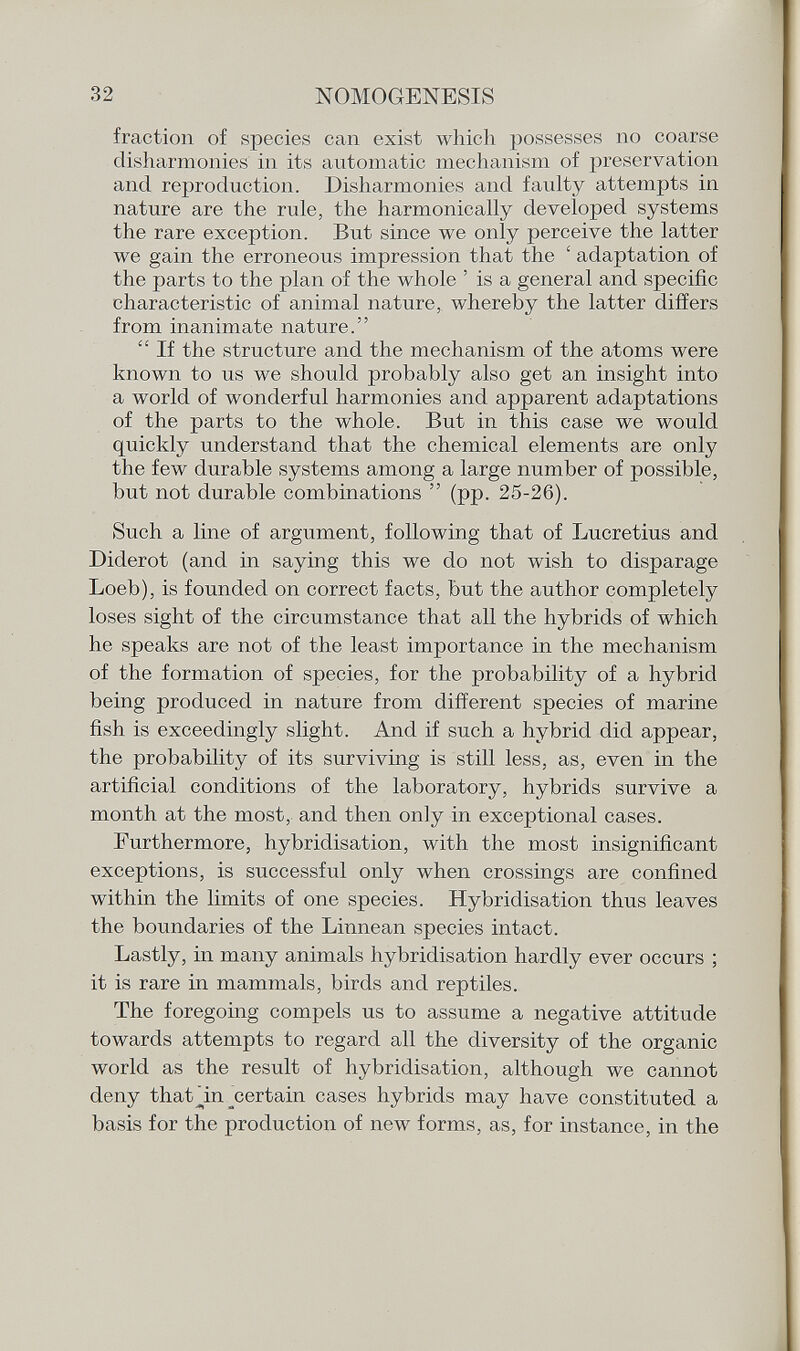 32 NOMOGENESIS

fraction of species can exist which possesses no coarse disharmonies in its automatic mechanism of preservation and reproduction. Disharmonies and faulty attempts in nature are the rule, the harmonically developed systems the rare exception. But since we only perceive the latter we gain the erroneous impression that the ' adaptation of the parts to the plan of the whole ' is a general and specific characteristic of animal nature, whereby the latter differs from inanimate nature."

" If the structure and the mechanism of the atoms were known to us we should probably also get an insight into a world of wonderful harmonies and apparent adaptations of the parts to the whole. But in this case we would quickly understand that the chemical elements are only the few durable systems among a large number of possible, but not durable combinations " (pp. 25-26).

Such a line of argument, following that of Lucretius and Diderot (and in saying this we do not wish to disparage Loeb), is founded on correct facts, but the author completely loses sight of the circumstance that all the hybrids of which he speaks are not of the least importance in the mechanism of the formation of species, for the probability of a hybrid being produced in nature from different species of marine fish is exceedingly slight. And if such a hybrid did appear, the probability of its surviving is still less, as, even in the artificial conditions of the laboratory, hybrids survive a month at the most, and then only in exceptional cases.

Furthermore, hybridisation, with the most insignificant exceptions, is successful only when crossings are confined within the limits of one species. Hybridisation thus leaves the boundaries of the Linnean species intact.

Lastly, in many animals hybridisation hardly ever occurs ; it is rare in mammals, birds and reptiles.

The foregoing compels us to assume a negative attitude towards attempts to regard all the diversity of the organic world as the result of hybridisation, although we cannot deny that in certain cases hybrids may have constituted a basis for the production of new forms, as, for instance, in the